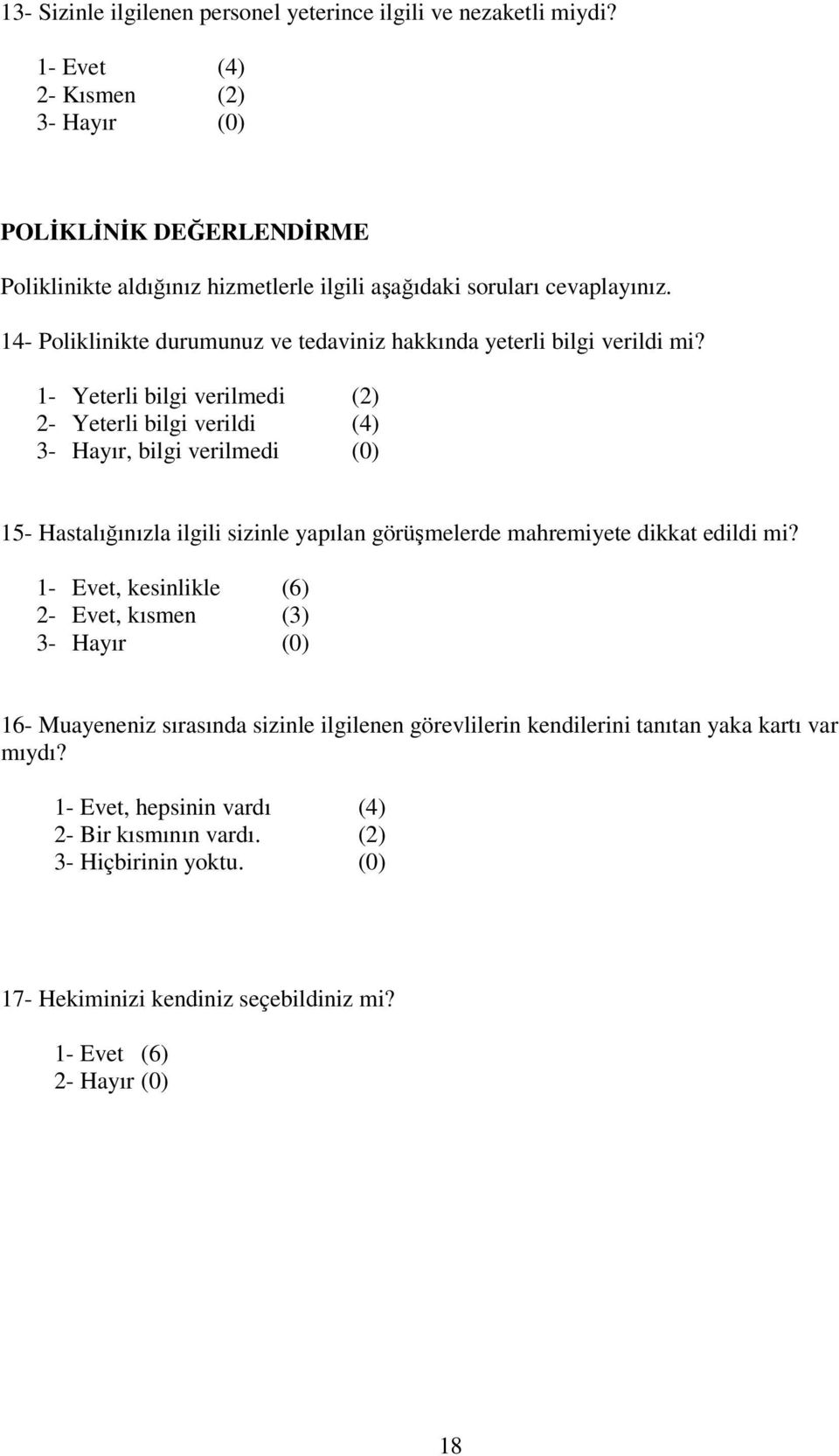 13- Sizinle ilgilenen personel yeterince ilgili ve nezaketli miydi?

1- Evet (4)
2- Kısmen (2)
3- Hayır (0)

POLİKLİNİK DEĞERLENDİRME

Poliklinikte aldığınız hizmetlerle ilgili aşağıdaki soruları cevaplayınız.

14- Poliklinikte durumunuz ve tedaviniz hakkında yeterli bilgi verildi mi?

1- Yeterli bilgi verilmedi (2)
2- Yeterli bilgi verildi (4)
3- Hayır, bilgi verilmedi (0)

15- Hastalığınızla ilgili sizinle yapılan görüşmelerde mahremiyete dikkat edildi mi?

1- Evet, kesinlikle (6)
2- Evet, kısmen (3)
3- Hayır (0)

16- Muayeneniz sırasında sizinle ilgilenen görevlilerin kendilerini tanıtan yaka kartı var mıydı?

1- Evet, hepsinin vardı (4)
2- Bir kısmının vardı. (2)
3- Hiçbirinin yoktu. (0)

17- Hekiminizi kendiniz seçebildiniz mi?

1- Evet (6)
2- Hayır (0)

18